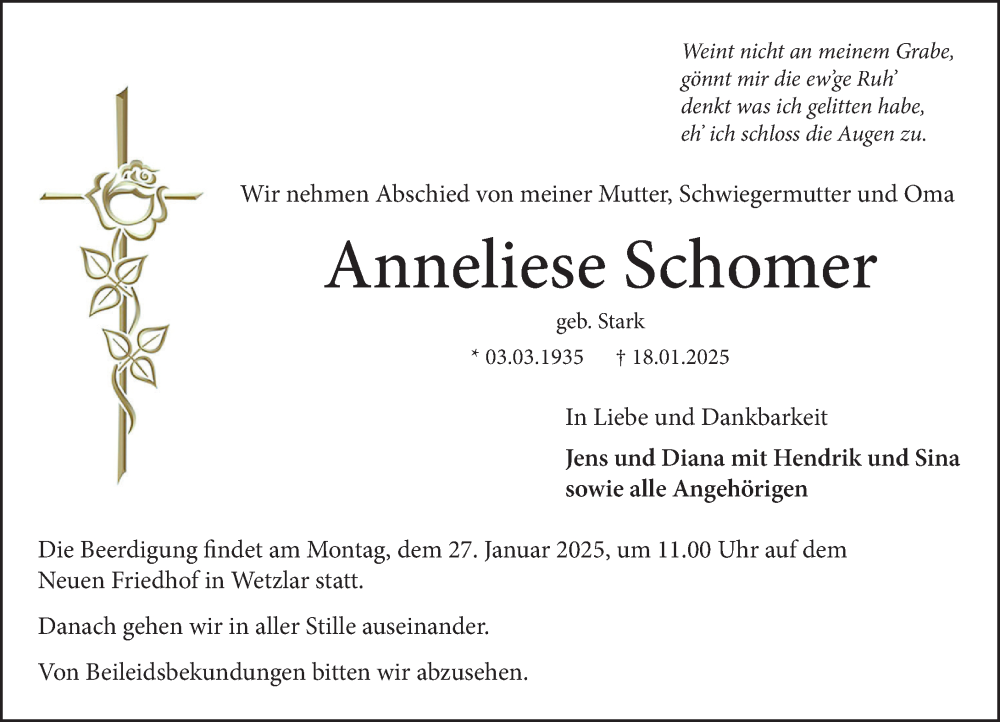 Weint nicht an meinem Grabe,
gönnt mir die ew'ge Ruh'
denkt was ich gelitten habe,
eh' ich schloss die Augen zu.

Wir nehmen Abschied von meiner Mutter, Schwiegermutter und Oma

Anneliese Schomer

geb. Stark

* 03.03.1935 † 18.01.2025

In Liebe und Dankbarkeit

Jens und Diana mit Hendrik und Sina
sowie alle Angehörigen

Die Beerdigung findet am Montag, dem 27. Januar 2025, um 11.00 Uhr auf dem Neuen Friedhof in Wetzlar statt.

Danach gehen wir in aller Stille auseinander.

Von Beileidsbekundungen bitten wir abzusehen.